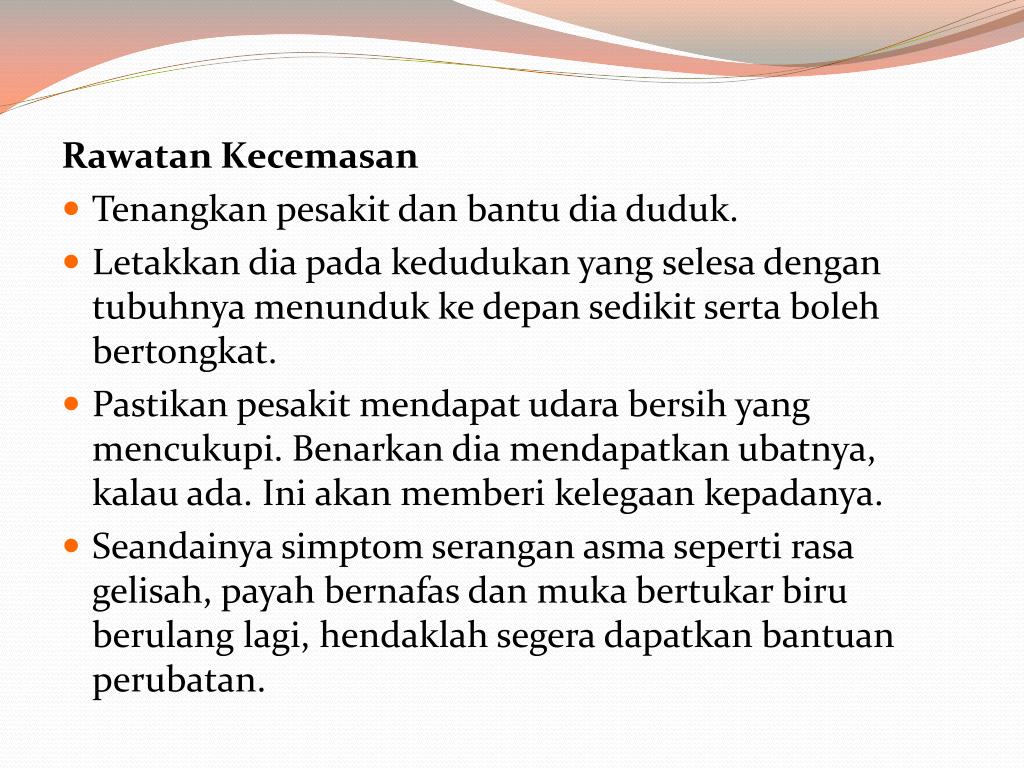 Rawatan Kecemasan

- Tenangkan pesakit dan bantu dia duduk.
- Letakkan dia pada kedudukan yang selesa dengan tubuhnya menunduk ke depan sedikit serta boleh bertongkat.
- Pastikan pesakit mendapat udara bersih yang mencukupi. Benarkan dia mendapatkan ubatnya, kalau ada. Ini akan memberi kelegaan kepadanya.
- Seandainya simptom serangan asma seperti rasa gelisah, payah bernafas dan muka bertukar biru berulang lagi, hendaklah segera dapatkan bantuan perubatan.